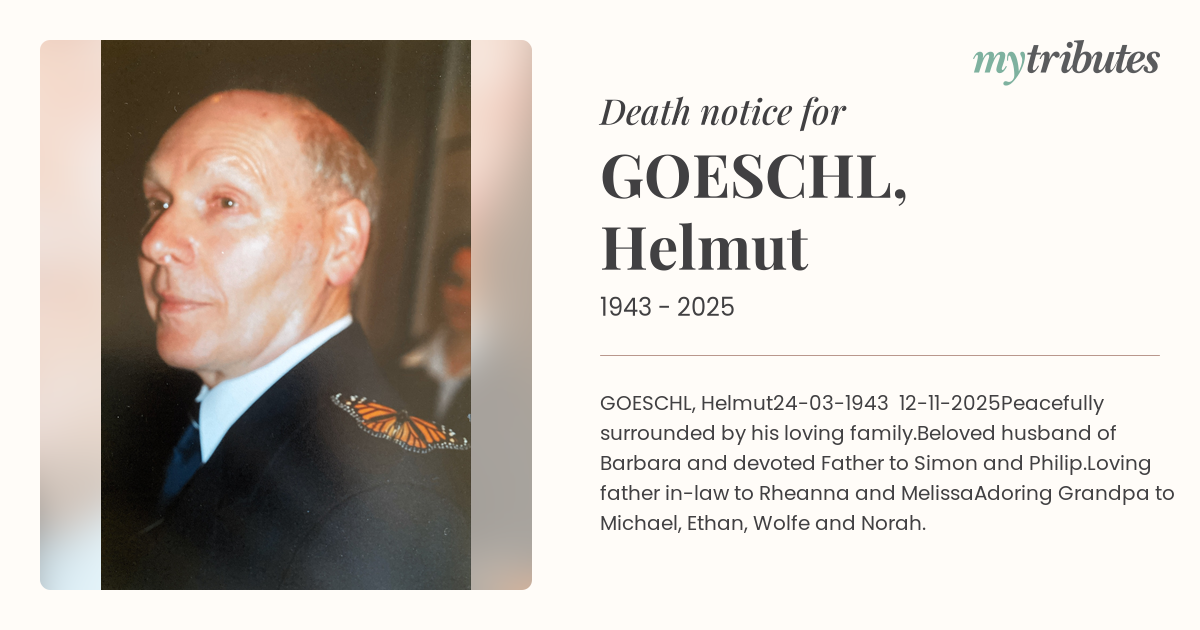 mytributes

Death notice for

GOESCHL, Helmut

1943 - 2025

GOESCHL, Helmut24-03-1943 12-11-2025Peacefully surrounded by his loving family.Beloved husband of Barbara and devoted Father to Simon and Philip.Loving father in-law to Rheanna and MelissaAdoring Grandpa to Michael, Ethan, Wolfe and Norah.